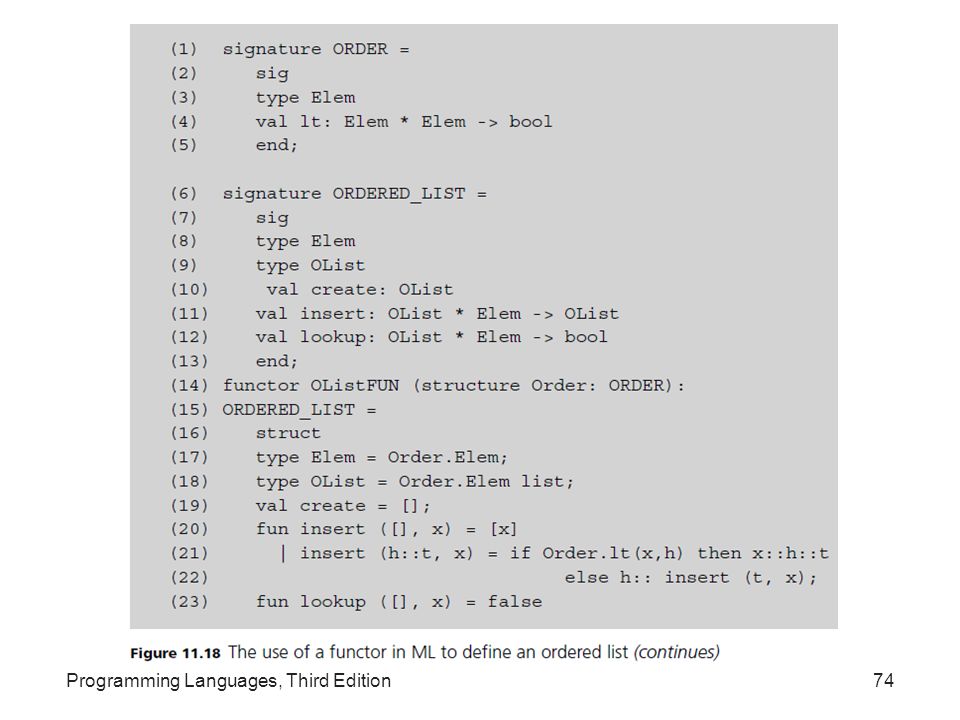 (1) signature ORDER =
(2) sig
(3) type Elem
(4) val lt: Elem * Elem -> bool
(5) end;

(6) signature ORDERED_LIST =
(7) sig
(8) type Elem
(9) type OList
(10) val create: OList
(11) val insert: OList * Elem -> OList
(12) val lookup: OList * Elem -> bool
(13) end;
(14) functor OListFUN (structure Order: ORDER):
(15) ORDERED_LIST =
(16) struct
(17) type Elem = Order.Elem;
(18) type OList = Order.Elem list;
(19) val create = [];
(20) fun insert ([], x) = [x]
(21) | insert (h::t, x) = if Order.lt(x,h) then x::h::t
(22) else h:: insert (t, x);
(23) fun lookup ([], x) = false

Figure 11.18 The use of a functor in ML to define an ordered list (continues)

Programming Languages, Third Edition

74